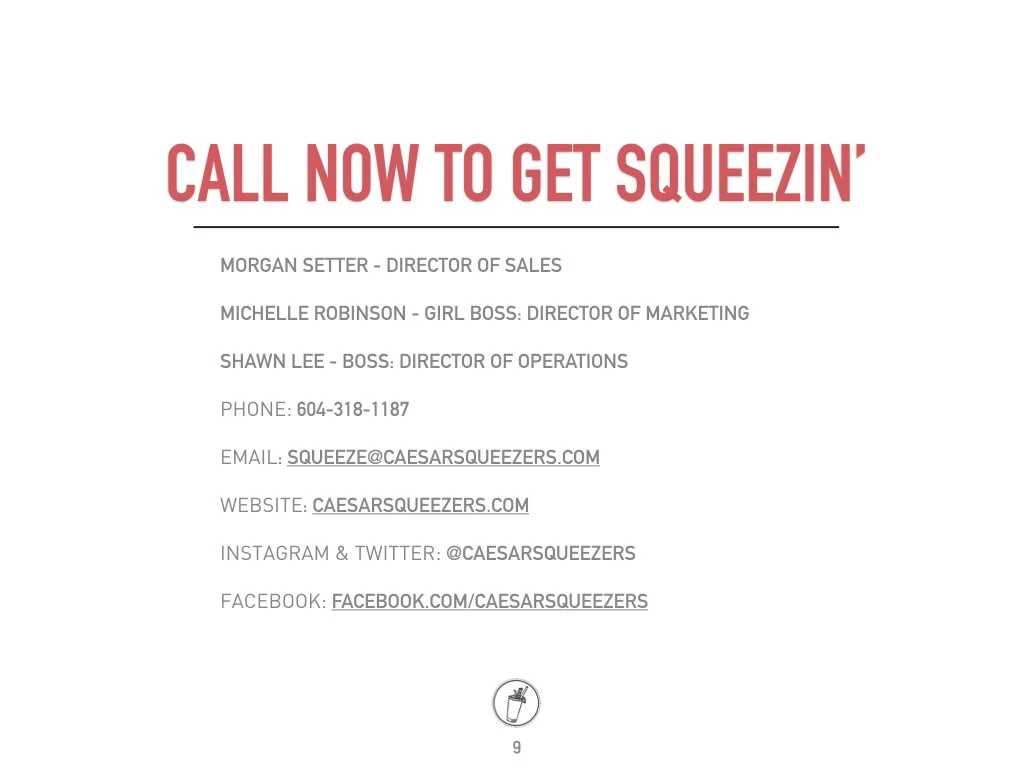 CALL NOW TO GET SQUEEZIN'

MORGAN SETTER - DIRECTOR OF SALES

MICHELLE ROBINSON - GIRL BOSS: DIRECTOR OF MARKETING

SHAWN LEE - BOSS: DIRECTOR OF OPERATIONS

PHONE: 604-318-1187

EMAIL: SQUEEZE@CAESARSQUEEZERS.COM

WEBSITE: CAESARSQUEEZERS.COM

INSTAGRAM & TWITTER: @CAESARSQUEEZERS

FACEBOOK: FACEBOOK.COM/CAESARSQUEEZERS

9